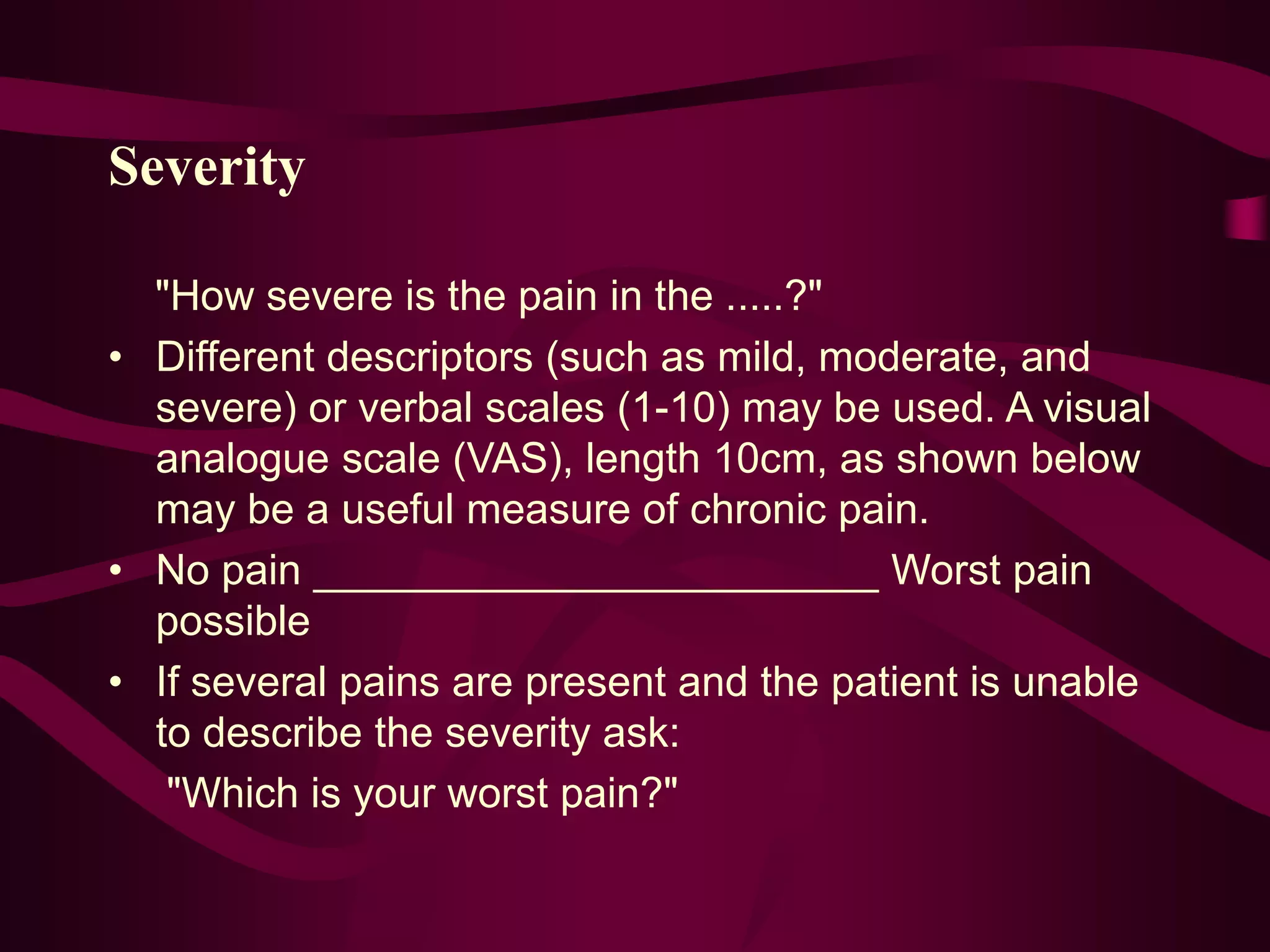 Severity

"How severe is the pain in the .....?"

• Different descriptors (such as mild, moderate, and severe) or verbal scales (1-10) may be used. A visual analogue scale (VAS), length 10cm, as shown below may be a useful measure of chronic pain.
• No pain ________________________ Worst pain possible
• If several pains are present and the patient is unable to describe the severity ask:

"Which is your worst pain?"